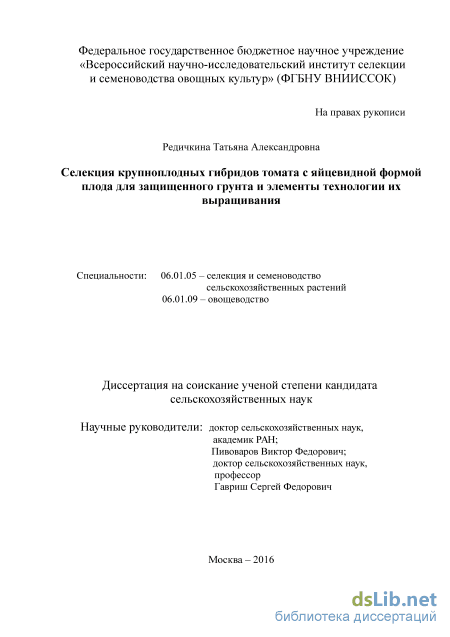 Федеральное государственное бюджетное научное учреждение «Всероссийский научно-исследовательский институт селекции и семеноводства овощных культур» (ФГБНУ ВНИИССОК)

На правах рукописи

Редичкина Татьяна Александровна

Селекция крупноплодных гибридов томата с яйцевидной формой плода для защищенного грунта и элементы технологии их выращивания

Специальности: 06.01.05 – селекция и семеноводство сельскохозяйственных растений
06.01.09 – овощеводство

Диссертация на соискание ученой степени кандидата сельскохозяйственных наук

Научные руководители: доктор сельскохозяйственных наук, академик РАН;
Пивоваров Виктор Федорович;
доктор сельскохозяйственных наук, профессор
Гавриш Сергей Федорович

Москва – 2016

dsLib.net
библиотека диссертаций